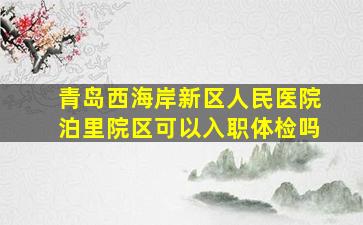 青岛西海岸新区人民医院泊里院区可以入职体检吗